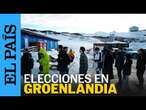 EL PAÍS

ELECCIONES EN GROENLANDIA